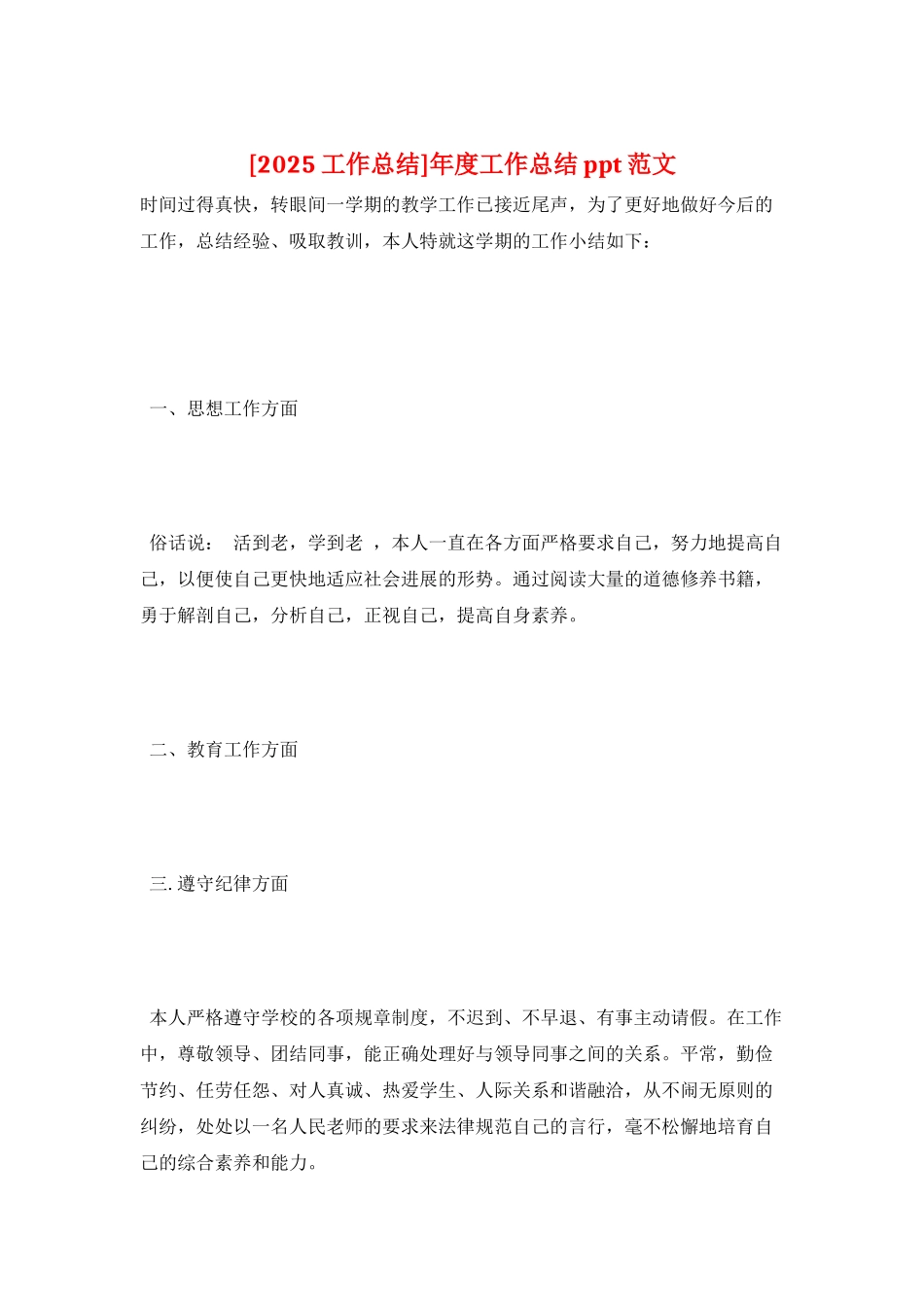 [2025 工作总结]年度工作总结 ppt 范文

时间过得真快，转眼间一学期的教学工作已接近尾声，为了更好地做好今后的工作，总结经验、吸取教训，本人特就这学期的工作小结如下：

一、思想工作方面

俗话说： 活到老，学到老 ，本人一直在各方面严格要求自己，努力地提高自己，以便使自己更快地适应社会进展的形势。通过阅读大量的道德修养书籍，勇于解剖自己，分析自己，正视自己，提高自身素养。

二、教育工作方面

三. 遵守纪律方面

本人严格遵守学校的各项规章制度，不迟到、不早退、有事主动请假。在工作中，尊敬领导、团结同事，能正确处理好与领导同事之间的关系。平常，勤俭节约、任劳任怨、对人真诚、热爱学生、人际关系和谐融洽，从不闹无原则的纠纷，处处以一名人民老师的要求来法律规范自己的言行，毫不松懈地培育自己的综合素养和能力。